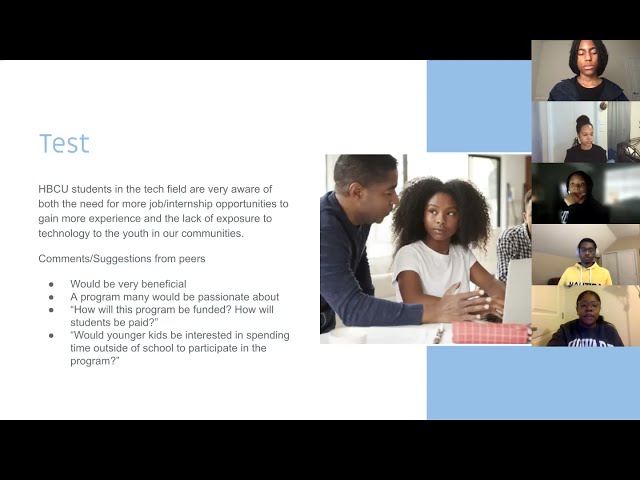 Test

HBCU students in the tech field are very aware of both the need for more job/internship opportunities to gain more experience and the lack of exposure to technology to the youth in our communities.

Comments/Suggestions from peers

• Would be very beneficial
• A program many would be passionate about
• "How will this program be funded? How will students be paid?"
• "Would younger kids be interested in spending time outside of school to participate in the program?"